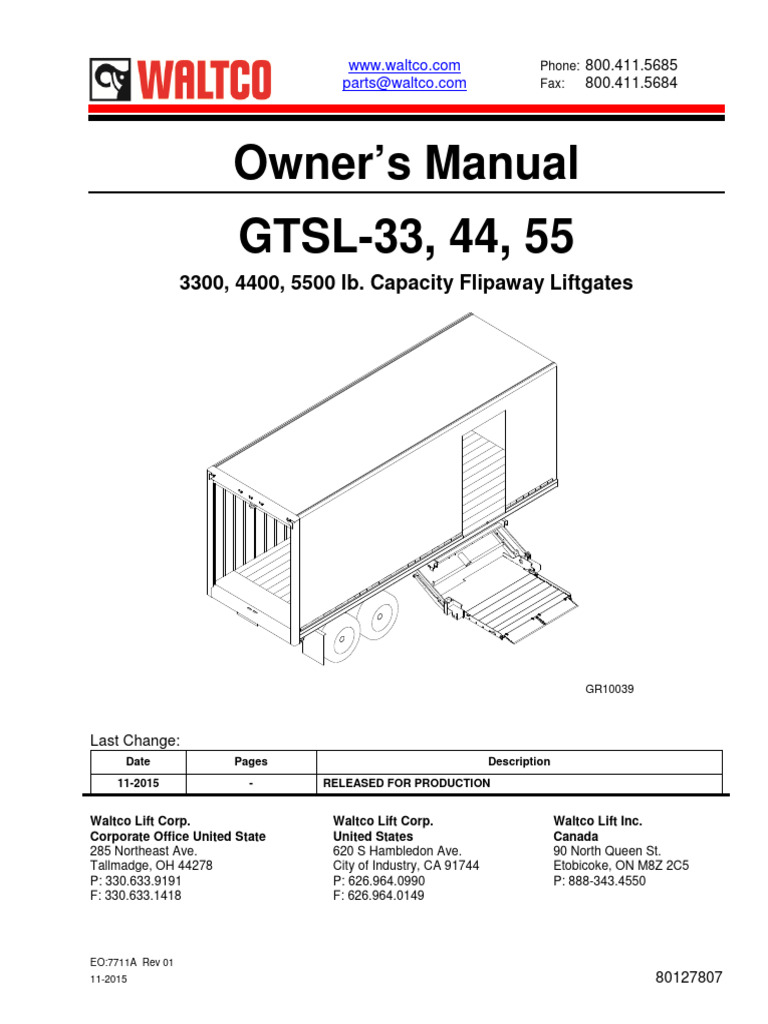 WALTCO

www.waltco.com
parts@waltco.com

Phone: 800.411.5685
Fax: 800.411.5684

Owner's Manual

GTSL-33, 44, 55

3300, 4400, 5500 lb. Capacity Flipaway Liftgates

GR10039

Last Change:

| Date | Pages | Description |
|---|---|---|
| 11-2015 | - | RELEASED FOR PRODUCTION |

Waltco Lift Corp.
Corporate Office United State
285 Northeast Ave.
Tallmadge, OH 44278
P: 330.633.9191
F: 330.633.1418

Waltco Lift Corp.
United States
620 S Hambledon Ave.
City of Industry, CA 91744
P: 626.964.0990
F: 626.964.0149

Waltco Lift Inc.
Canada
90 North Queen St.
Etobicoke, ON M8Z 2C5
P: 888-343.4550

EO:7711A Rev 01
11-2015

80127807